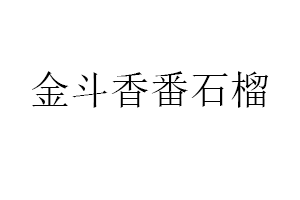 金斗香番石榴